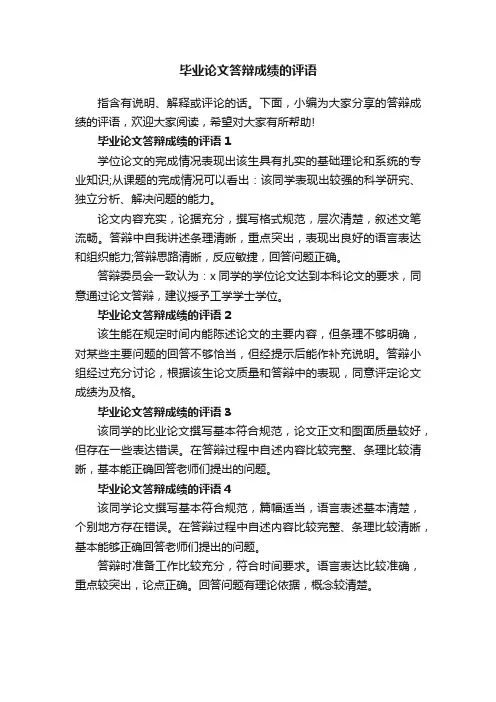 毕业论文答辩成绩的评语

指含有说明、解释或评论的话。下面，小编为大家分享的答辩成绩的评语，欢迎大家阅读，希望对大家有所帮助!

毕业论文答辩成绩的评语 1

学位论文的完成情况表现出该生具有扎实的基础理论和系统的专业知识;从课题的完成情况可以看出：该同学表现出较强的科学研究、独立分析、解决问题的能力。

论文内容充实，论据充分，撰写格式规范，层次清楚，叙述文笔流畅。答辩中自我讲述条理清晰，重点突出，表现出良好的语言表达和组织能力;答辩思路清晰，反应敏捷，回答问题正确。

答辩委员会一致认为：x 同学的学位论文达到本科论文的要求，同意通过论文答辩，建议授予工学学士学位。

毕业论文答辩成绩的评语 2

该生能在规定时间内能陈述论文的主要内容，但条理不够明确，对某些主要问题的回答不够恰当，但经提示后能作补充说明。答辩小组经过充分讨论，根据该生论文质量和答辩中的表现，同意评定论文成绩为及格。

毕业论文答辩成绩的评语 3

该同学的比业论文撰写基本符合规范，论文正文和图面质量较好，但存在一些表达错误。在答辩过程中自述内容比较完整、条理比较清晰，基本能正确回答老师们提出的问题。

毕业论文答辩成绩的评语 4

该同学论文撰写基本符合规范，篇幅适当，语言表述基本清楚，个别地方存在错误。在答辩过程中自述内容比较完整、条理比较清晰，基本能够正确回答老师们提出的问题。

答辩时准备工作比较充分，符合时间要求。语言表达比较准确，重点较突出，论点正确。回答问题有理论依据，概念较清楚。